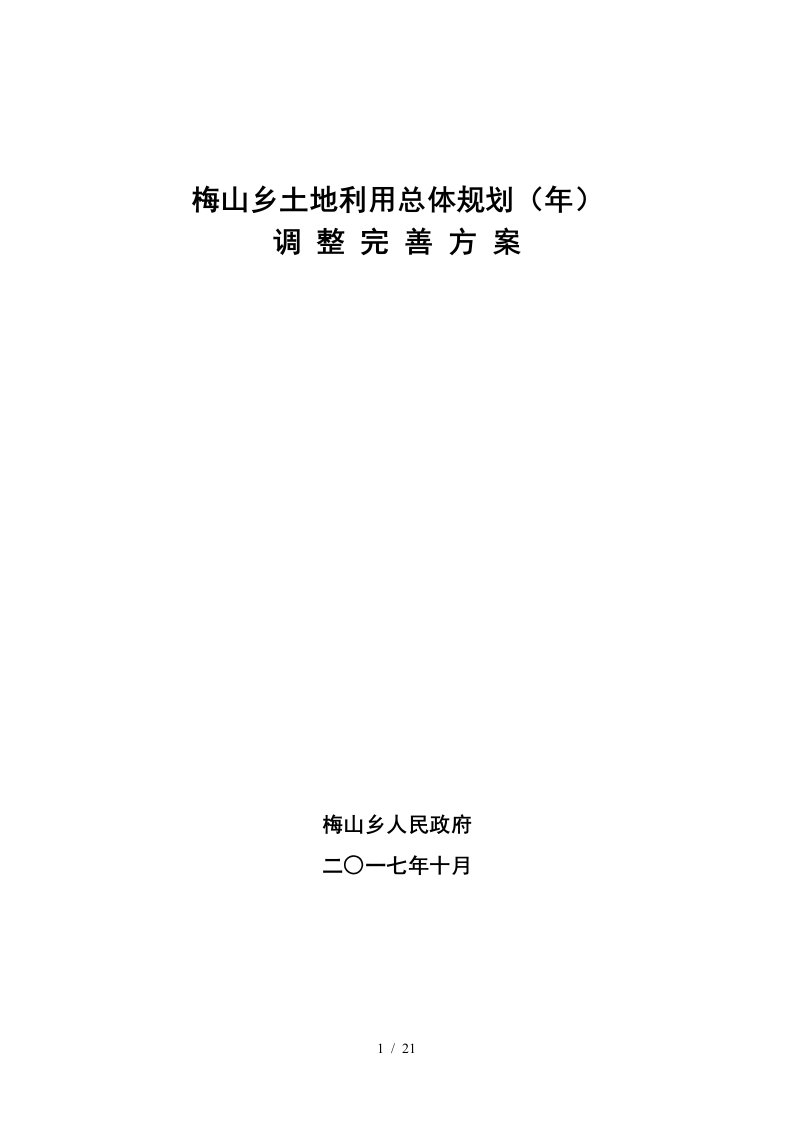 梅山乡土地利用总体规划（年）
调 整 完 善 方 案

梅山乡人民政府
二〇一七年十月

1 / 21